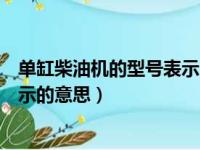 单缸柴油机的型号表示
示的意思）